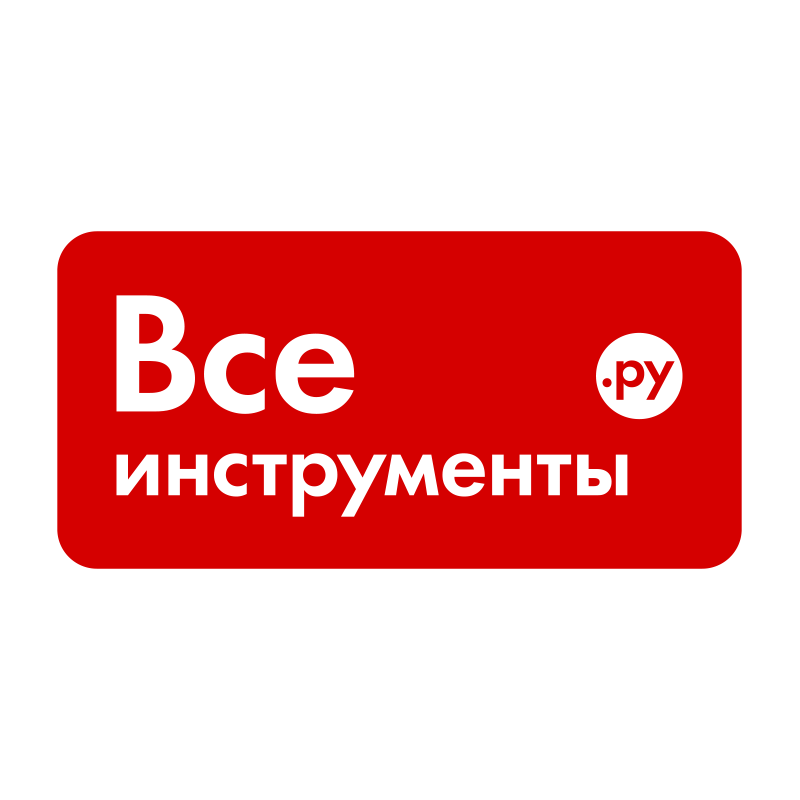 Все
.ру
инструменты